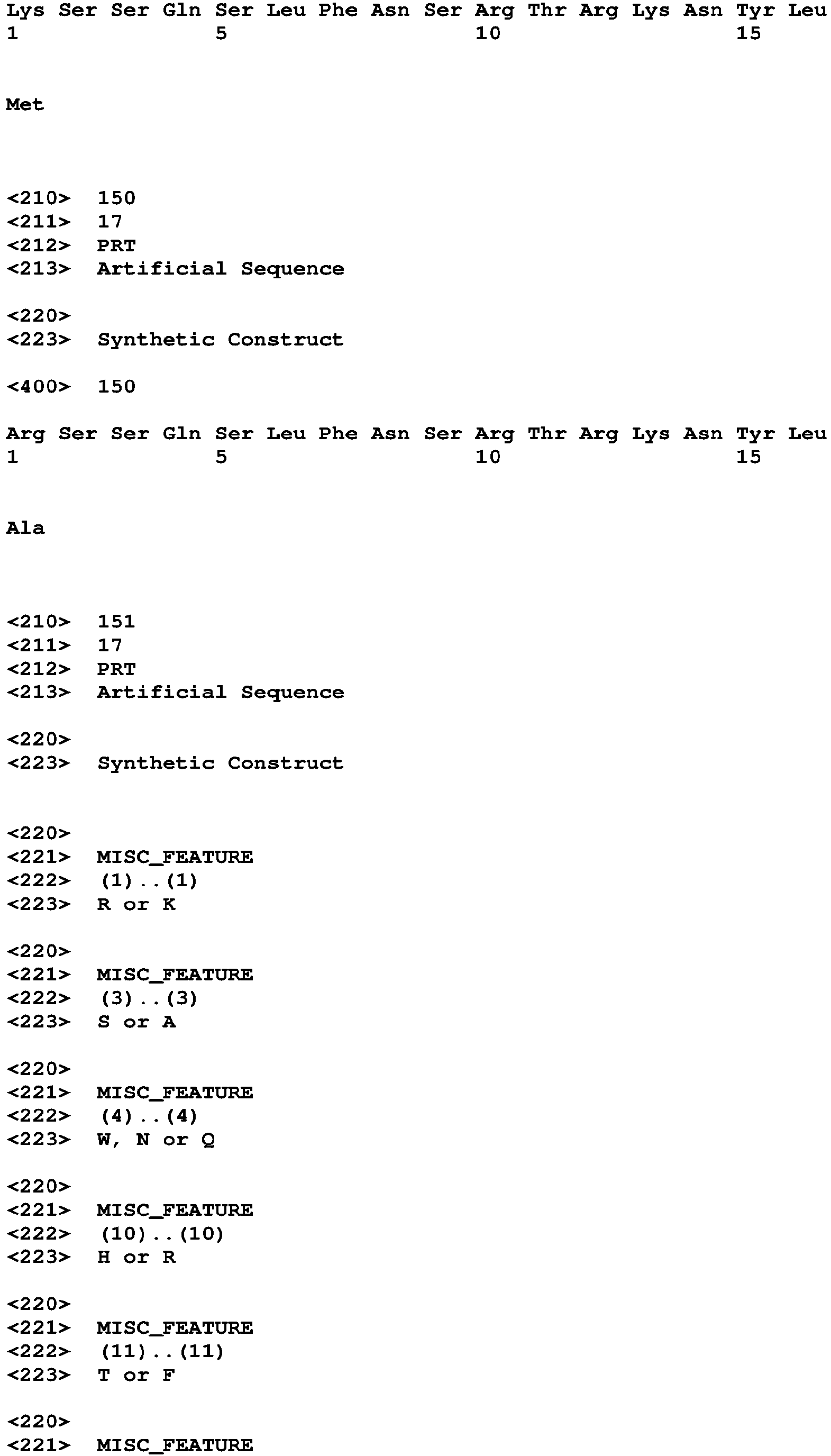 Lys Ser Ser Gln Ser Leu Phe Asn Ser Arg Thr Arg Lys Asn Tyr Leu
1               5                   10                  15

Met

<210> 150
<211> 17
<212> PRT
<213> Artificial Sequence

<220>
<223> Synthetic Construct

<400> 150

Arg Ser Ser Gln Ser Leu Phe Asn Ser Arg Thr Arg Lys Asn Tyr Leu
1               5                   10                  15

Ala

<210> 151
<211> 17
<212> PRT
<213> Artificial Sequence

<220>
<223> Synthetic Construct

<220>
<221> MISC_FEATURE
<222> (1)..(1)
<223> R or K

<220>
<221> MISC_FEATURE
<222> (3)..(3)
<223> S or A

<220>
<221> MISC_FEATURE
<222> (4)..(4)
<223> W, N or Q

<220>
<221> MISC_FEATURE
<222> (10)..(10)
<223> H or R

<220>
<221> MISC_FEATURE
<222> (11)..(11)
<223> T or F

<220>
<221> MISC_FEATURE